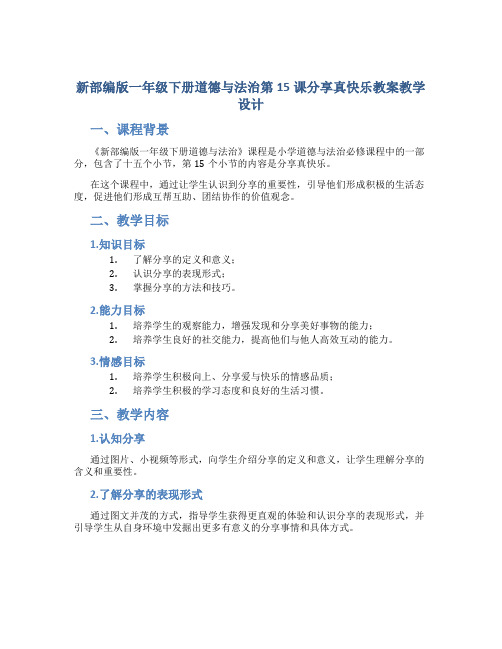 新部编版一年级下册道德与法治第 15 课分享真快乐教案教学设计

一、课程背景

《新部编版一年级下册道德与法治》课程是小学道德与法治必修课程中的一部分，包含了十五个小节，第 15 个小节的内容是分享真快乐。

在这个课程中，通过让学生认识到分享的重要性，引导他们形成积极的生活态度，促进他们形成互帮互助、团结协作的价值观念。

二、教学目标

1.知识目标

1. 了解分享的定义和意义；
2. 认识分享的表现形式；
3. 掌握分享的方法和技巧。

2.能力目标

1. 培养学生的观察能力，增强发现和分享美好事物的能力；
2. 培养学生良好的社交能力，提高他们与他人高效互动的能力。

3.情感目标

1. 培养学生积极向上、分享爱与快乐的情感品质；
2. 培养学生积极的学习态度和良好的生活习惯。

三、教学内容

1.认知分享

通过图片、小视频等形式，向学生介绍分享的定义和意义，让学生理解分享的含义和重要性。

2.了解分享的表现形式

通过图文并茂的方式，指导学生获得更直观的体验和认识分享的表现形式，并引导学生从自身环境中发掘出更多有意义的分享事情和具体方式。